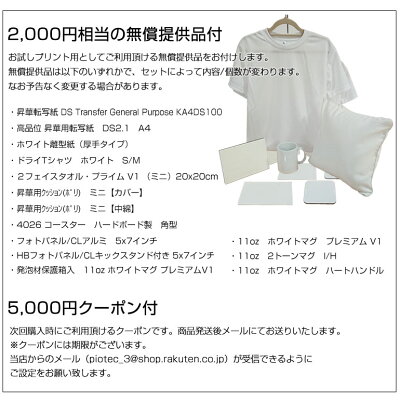 2,000円相当の無償提供品付

お試しプリント用としてご利用頂ける無償提供品をお付けします。
無償提供品は以下のいずれかで、セットによって内容/個数が変わります。
なお予告なく変更する場合があります。

・昇華転写紙 DS Transfer General Purpose KA4DS100
・高品位 昇華用転写紙　DS2.1　A4
・ホワイト離型紙（厚手タイプ）
・ドライTシャツ　ホワイト　S/M
・２フェイスタオル・プライム V1 （ミニ）20x20cm
・昇華用ｸｯｼｮﾝ(ﾎﾟﾘ)　ミニ【カバー】
・昇華用ｸｯｼｮﾝ(ﾎﾟﾘ)　ミニ【中綿】
・4026 コースター　ハードボード製　角型
・フォトパネル/CLアルミ　5x7インチ
・HBフォトパネル/CLキックスタンド付き 5x7インチ
・発泡材保護箱入　11oz ホワイトマグ プレミアムV1

・11oz　ホワイトマグ　プレミアム V1
・11oz　2トーンマグ　I/H
・11oz　ホワイトマグ　ハートハンドル

5,000円クーポン付

次回購入時にご利用頂けるクーポンです。商品発送後メールにてお送りいたします。
※クーポンには期限がございます。
当店からのメール（piotec_3@shop.rakuten.co.jp）が受信できるように
ご設定をお願い致します。